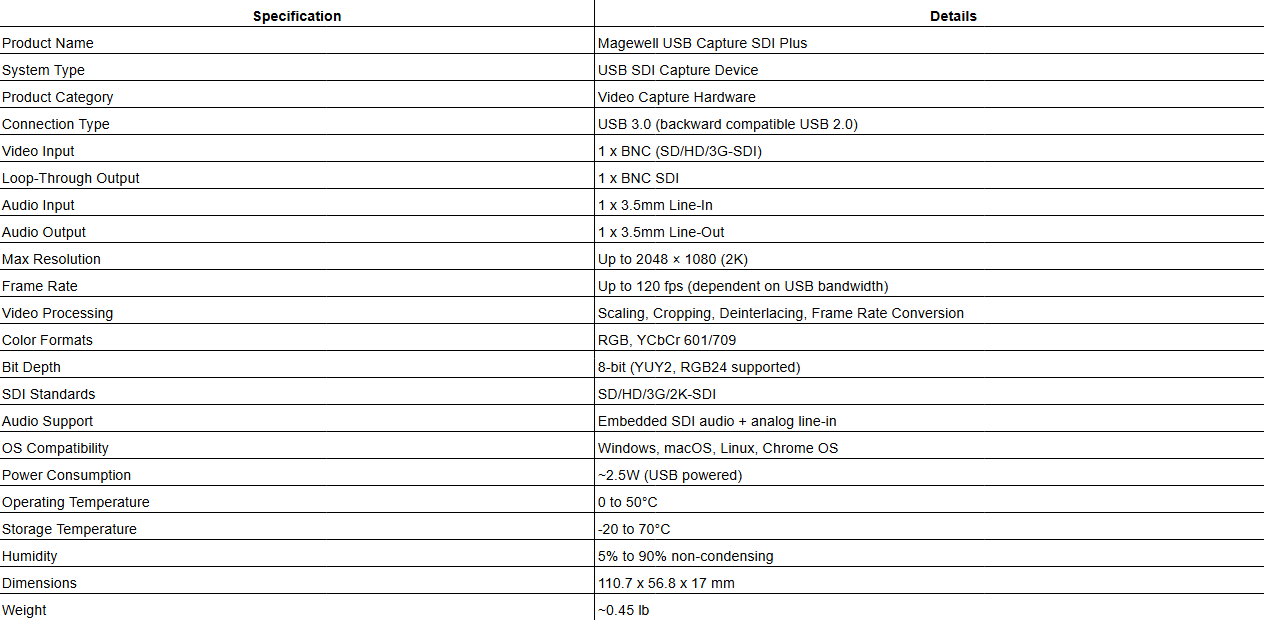 | Specification | Details |
|---|---|
| Product Name | Magewell USB Capture SDI Plus |
| System Type | USB SDI Capture Device |
| Product Category | Video Capture Hardware |
| Connection Type | USB 3.0 (backward compatible USB 2.0) |
| Video Input | 1 x BNC (SD/HD/3G-SDI) |
| Loop-Through Output | 1 x BNC SDI |
| Audio Input | 1 x 3.5mm Line-In |
| Audio Output | 1 x 3.5mm Line-Out |
| Max Resolution | Up to 2048 × 1080 (2K) |
| Frame Rate | Up to 120 fps (dependent on USB bandwidth) |
| Video Processing | Scaling, Cropping, Deinterlacing, Frame Rate Conversion |
| Color Formats | RGB, YCbCr 601/709 |
| Bit Depth | 8-bit (YUY2, RGB24 supported) |
| SDI Standards | SD/HD/3G/2K-SDI |
| Audio Support | Embedded SDI audio + analog line-in |
| OS Compatibility | Windows, macOS, Linux, Chrome OS |
| Power Consumption | ~2.5W (USB powered) |
| Operating Temperature | 0 to 50°C |
| Storage Temperature | -20 to 70°C |
| Humidity | 5% to 90% non-condensing |
| Dimensions | 110.7 x 56.8 x 17 mm |
| Weight | ~0.45 lb |